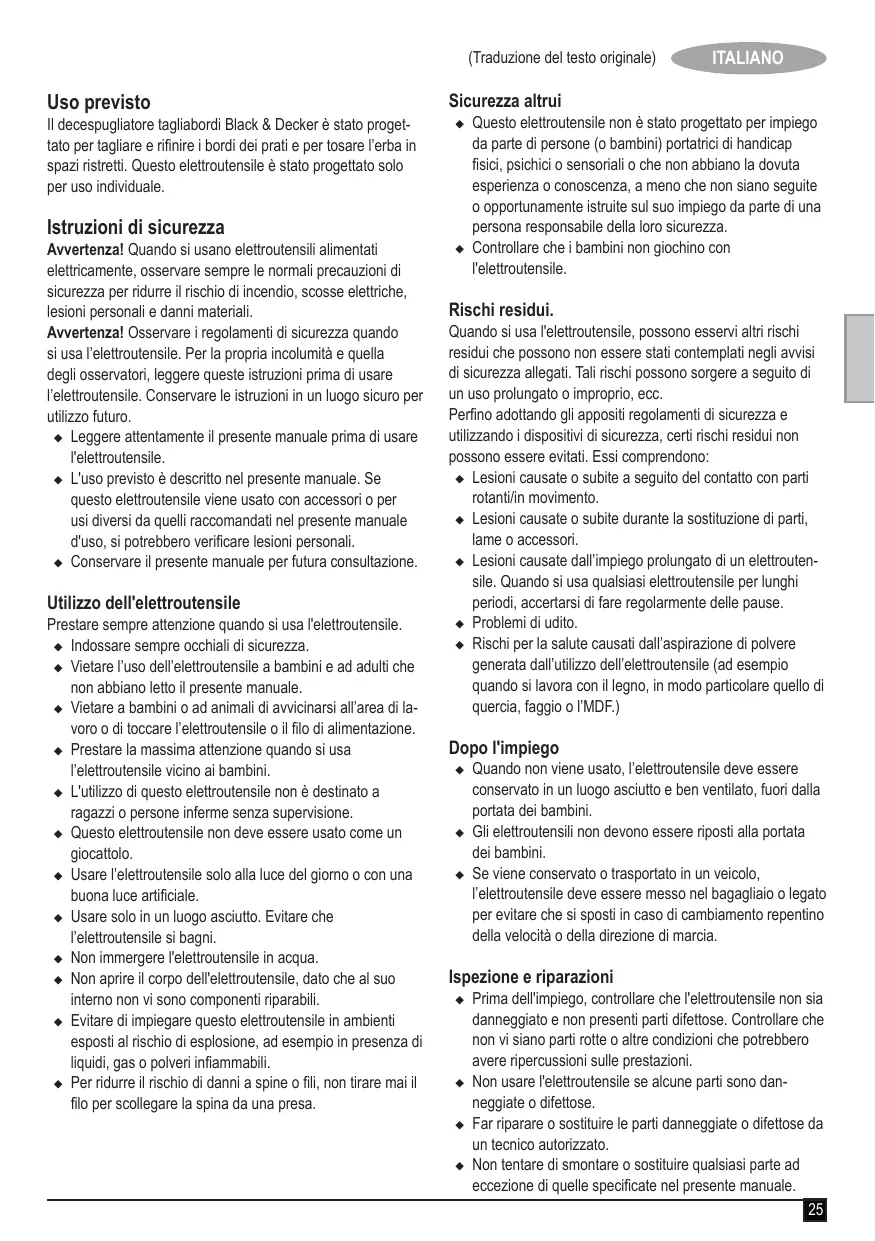 (Traduzione del testo originale) ITALIANO

Uso previsto
Il decespugliatore tagliabordi Black & Decker è stato progettato per tagliare e rifinire i bordi dei prati e per tosare l'erba in spazi ristretti. Questo elettroutensile è stato progettato solo per uso individuale.

Istruzioni di sicurezza
Avvertenza! Quando si usano elettroutensili alimentati elettricamente, osservare sempre le normali precauzioni di sicurezza per ridurre il rischio di incendio, scosse elettriche, lesioni personali e danni materiali.
Avvertenza! Osservare i regolamenti di sicurezza quando si usa l'elettroutensile. Per la propria incolumità e quella degli osservatori, leggere queste istruzioni prima di usare l'elettroutensile. Conservare le istruzioni in un luogo sicuro per utilizzo futuro.
◆ Leggere attentamente il presente manuale prima di usare l'elettroutensile.
◆ L'uso previsto è descritto nel presente manuale. Se questo elettroutensile viene usato con accessori o per usi diversi da quelli raccomandati nel presente manuale d'uso, si potrebbero verificare lesioni personali.
◆ Conservare il presente manuale per futura consultazione.

Utilizzo dell'elettroutensile
Prestare sempre attenzione quando si usa l'elettroutensile.
◆ Indossare sempre occhiali di sicurezza.
◆ Vietare l'uso dell'elettroutensile a bambini e ad adulti che non abbiano letto il presente manuale.
◆ Vietare a bambini o ad animali di avvicinarsi all'area di lavoro o di toccare l'elettroutensile o il filo di alimentazione.
◆ Prestare la massima attenzione quando si usa l'elettroutensile vicino ai bambini.
◆ L'utilizzo di questo elettroutensile non è destinato a ragazzi o persone inferme senza supervisione.
◆ Questo elettroutensile non deve essere usato come un giocattolo.
◆ Usare l'elettroutensile solo alla luce del giorno o con una buona luce artificiale.
◆ Usare solo in un luogo asciutto. Evitare che l'elettroutensile si bagni.
◆ Non immergere l'elettroutensile in acqua.
◆ Non aprire il corpo dell'elettroutensile, dato che al suo interno non vi sono componenti riparabili.
◆ Evitare di impiegare questo elettroutensile in ambienti esposti al rischio di esplosione, ad esempio in presenza di liquidi, gas o polveri infiammabili.
◆ Per ridurre il rischio di danni a spine o fili, non tirare mai il filo per scollegare la spina da una presa.

Sicurezza altrui
◆ Questo elettroutensile non è stato progettato per impiego da parte di persone (o bambini) portatrici di handicap fisici, psichici o sensoriali o che non abbiano la dovuta esperienza o conoscenza, a meno che non siano seguite o opportunamente istruite sul suo impiego da parte di una persona responsabile della loro sicurezza.
◆ Controllare che i bambini non giochino con l'elettroutensile.

Rischi residui.
Quando si usa l'elettroutensile, possono esservi altri rischi residui che possono non essere stati contemplati negli avvisi di sicurezza allegati. Tali rischi possono sorgere a seguito di un uso prolungato o improprio, ecc.
Perfino adottando gli appositi regolamenti di sicurezza e utilizzando i dispositivi di sicurezza, certi rischi residui non possono essere evitati. Essi comprendono:
◆ Lesioni causate o subite a seguito del contatto con parti rotanti/in movimento.
◆ Lesioni causate o subite durante la sostituzione di parti, lame o accessori.
◆ Lesioni causate dall'impiego prolungato di un elettroutensile. Quando si usa qualsiasi elettroutensile per lunghi periodi, accertarsi di fare regolarmente delle pause.
◆ Problemi di udito.
◆ Rischi per la salute causati dall'aspirazione di polvere generata dall'utilizzo dell'elettroutensile (ad esempio quando si lavora con il legno, in modo particolare quello di quercia, faggio o l'MDF.)

Dopo l'impiego
◆ Quando non viene usato, l'elettroutensile deve essere conservato in un luogo asciutto e ben ventilato, fuori dalla portata dei bambini.
◆ Gli elettroutensili non devono essere riposti alla portata dei bambini.
◆ Se viene conservato o trasportato in un veicolo, l'elettroutensile deve essere messo nel bagagliaio o legato per evitare che si sposti in caso di cambiamento repentino della velocità o della direzione di marcia.

Ispezione e riparazioni
◆ Prima dell'impiego, controllare che l'elettroutensile non sia danneggiato e non presenti parti difettose. Controllare che non vi siano parti rotte o altre condizioni che potrebbero avere ripercussioni sulle prestazioni.
◆ Non usare l'elettroutensile se alcune parti sono danneggiate o difettose.
◆ Far riparare o sostituire le parti danneggiate o difettose da un tecnico autorizzato.
◆ Non tentare di smontare o sostituire qualsiasi parte ad eccezione di quelle specificate nel presente manuale.

25